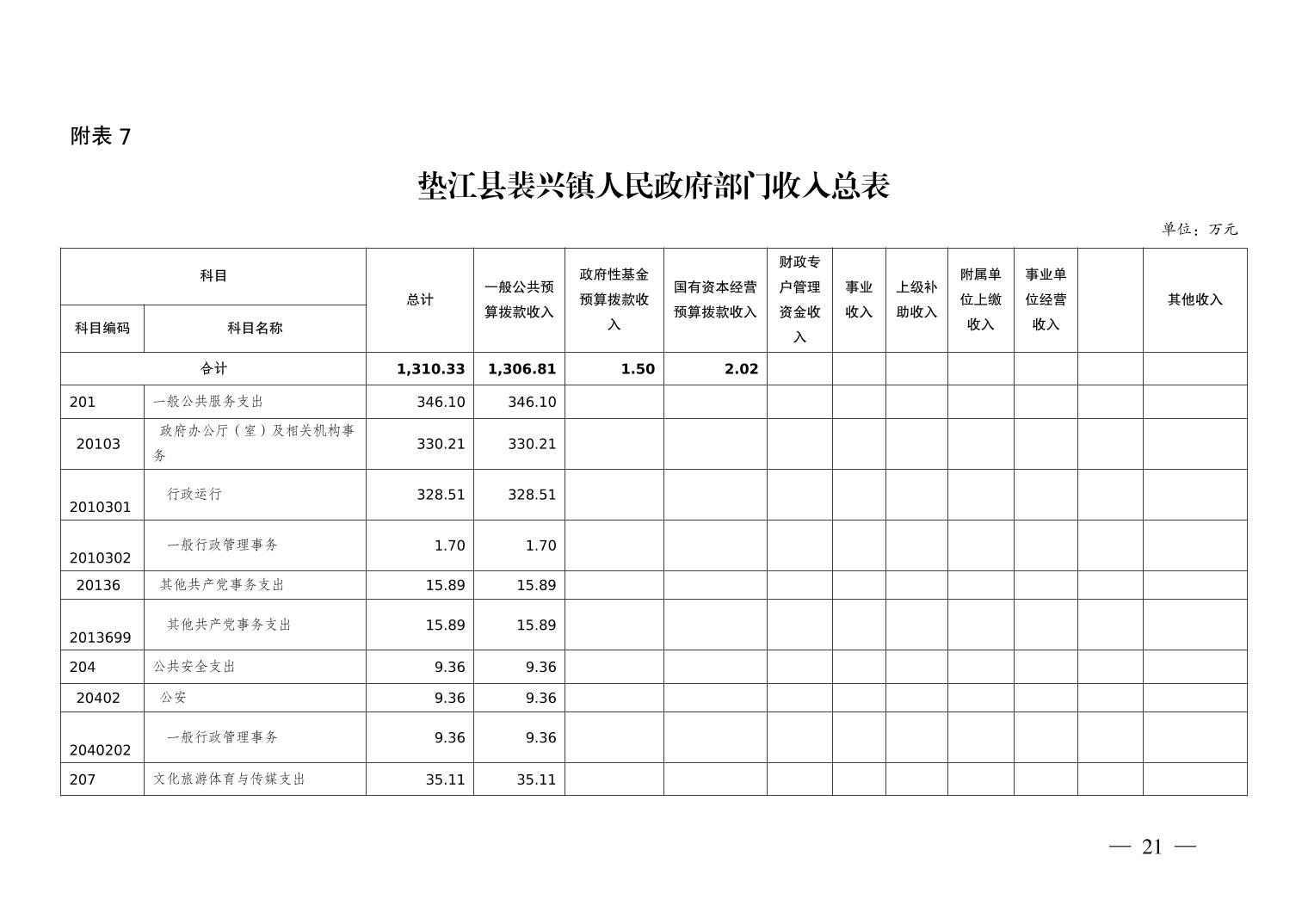 附表 7

垫江县裴兴镇人民政府部门收入总表

单位：万元

| 科目编码 | 科目名称 | 总计 | 一般公共预算拨款收入 | 政府性基金预算拨款收入 | 国有资本经营预算拨款收入 | 财政专户管理资金收入 | 事业收入 | 上级补助收入 | 附属单位上缴收入 | 事业单位经营收入 |  | 其他收入 |
|---|---|---|---|---|---|---|---|---|---|---|---|---|
| 合计 |  | 1,310.33 | 1,306.81 | 1.50 | 2.02 |  |  |  |  |  |  |  |
| 201 | 一般公共服务支出 | 346.10 | 346.10 |  |  |  |  |  |  |  |  |  |
| 20103 | 政府办公厅（室）及相关机构事务 | 330.21 | 330.21 |  |  |  |  |  |  |  |  |  |
| 2010301 | 行政运行 | 328.51 | 328.51 |  |  |  |  |  |  |  |  |  |
| 2010302 | 一般行政管理事务 | 1.70 | 1.70 |  |  |  |  |  |  |  |  |  |
| 20136 | 其他共产党事务支出 | 15.89 | 15.89 |  |  |  |  |  |  |  |  |  |
| 2013699 | 其他共产党事务支出 | 15.89 | 15.89 |  |  |  |  |  |  |  |  |  |
| 204 | 公共安全支出 | 9.36 | 9.36 |  |  |  |  |  |  |  |  |  |
| 20402 | 公安 | 9.36 | 9.36 |  |  |  |  |  |  |  |  |  |
| 2040202 | 一般行政管理事务 | 9.36 | 9.36 |  |  |  |  |  |  |  |  |  |
| 207 | 文化旅游体育与传媒支出 | 35.11 | 35.11 |  |  |  |  |  |  |  |  |  |

— 21 —